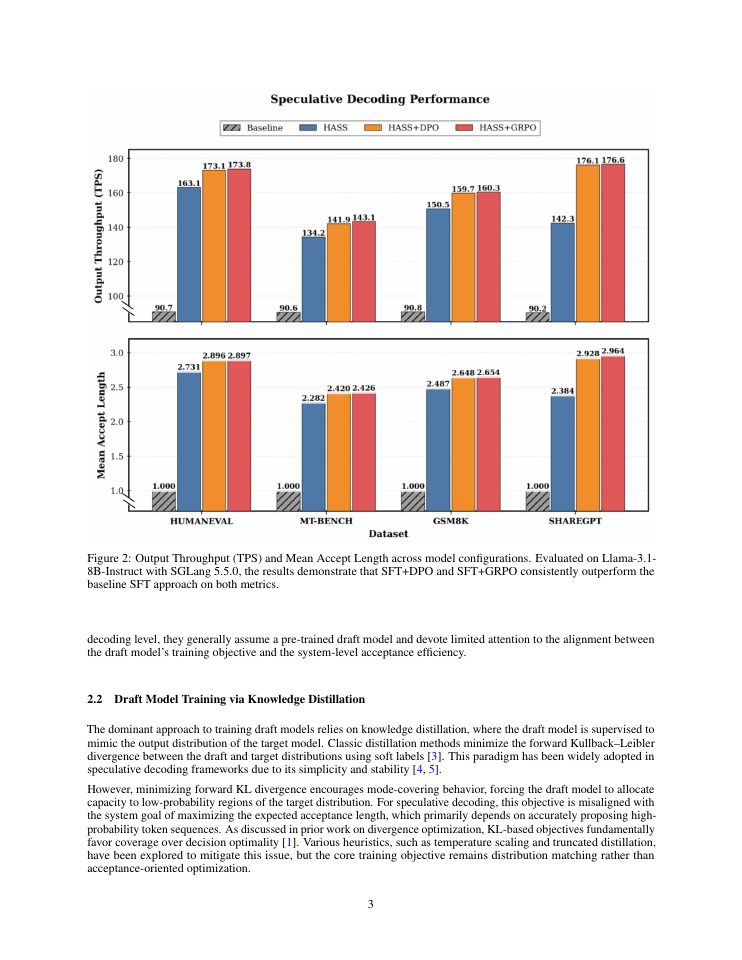 Speculative Decoding Performance

Baseline HASS HASS+DPO HASS+GRPO

Output Throughput (TPS)

180
160
140
120
100

90.7 163.1 173.1 173.8
90.6 134.2 141.9 143.1
90.8 150.5 159.7 160.3
90.2 142.3 176.1 176.6

Mean Accept Length

3.0
2.5
2.0
1.5
1.0

1.000 2.731 2.896 2.897
1.000 2.282 2.420 2.426
1.000 2.487 2.648 2.654
1.000 2.384 2.928 2.964

HUMANEVAL MT-BENCH GSM8K SHAREGPT

Dataset

Figure 2: Output Throughput (TPS) and Mean Accept Length across model configurations. Evaluated on Llama-3.1-8B-Instruct with SGLang 5.5.0, the results demonstrate that SFT+DPO and SFT+GRPO consistently outperform the baseline SFT approach on both metrics.

decoding level, they generally assume a pre-trained draft model and devote limited attention to the alignment between the draft model's training objective and the system-level acceptance efficiency.

2.2 Draft Model Training via Knowledge Distillation

The dominant approach to training draft models relies on knowledge distillation, where the draft model is supervised to mimic the output distribution of the target model. Classic distillation methods minimize the forward Kullback–Leibler divergence between the draft and target distributions using soft labels [3]. This paradigm has been widely adopted in speculative decoding frameworks due to its simplicity and stability [4, 5].

However, minimizing forward KL divergence encourages mode-covering behavior, forcing the draft model to allocate capacity to low-probability regions of the target distribution. For speculative decoding, this objective is misaligned with the system goal of maximizing the expected acceptance length, which primarily depends on accurately proposing high-probability token sequences. As discussed in prior work on divergence optimization, KL-based objectives fundamentally favor coverage over decision optimality [1]. Various heuristics, such as temperature scaling and truncated distillation, have been explored to mitigate this issue, but the core training objective remains distribution matching rather than acceptance-oriented optimization.

3